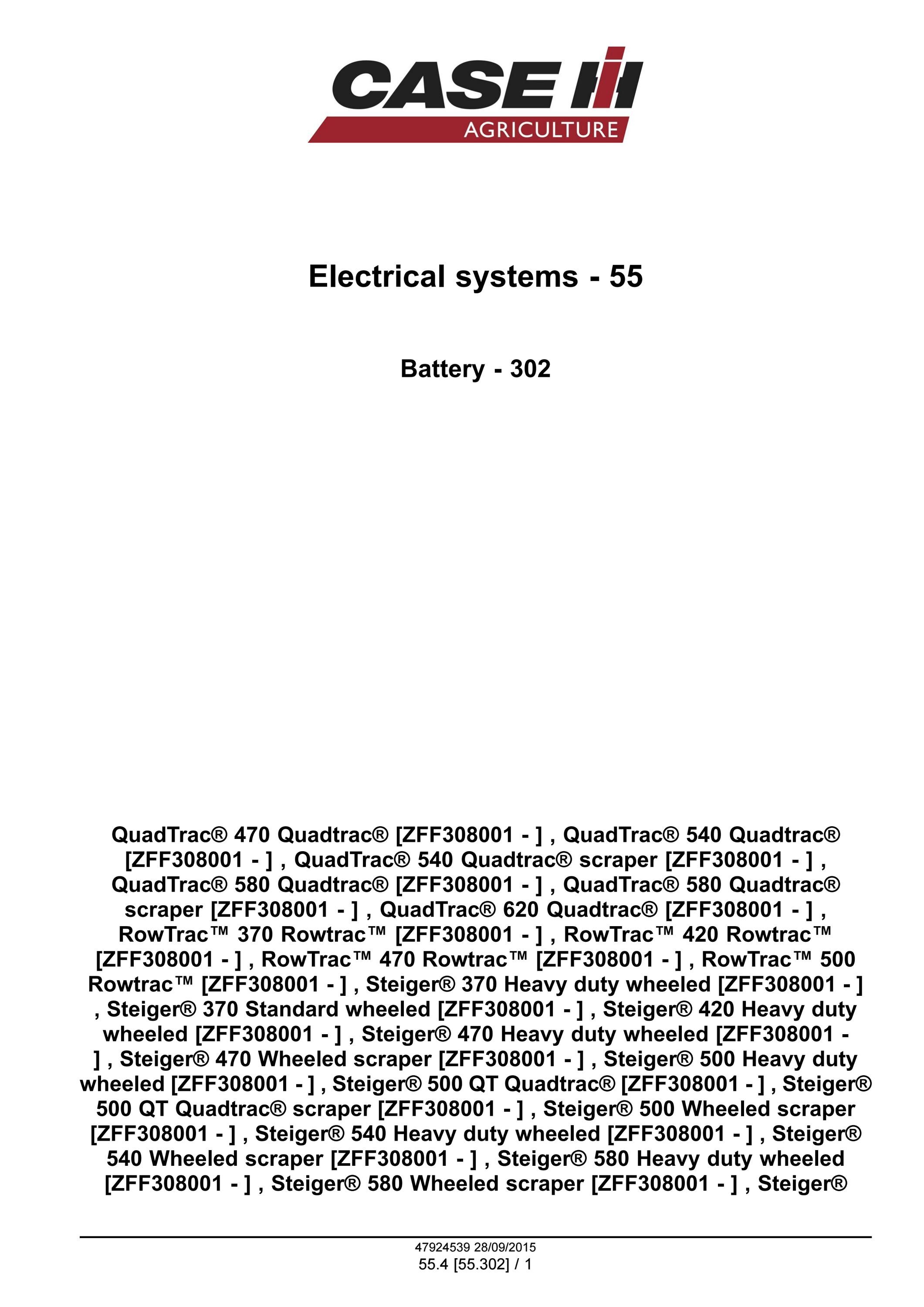 CASE IH
AGRICULTURE

Electrical systems - 55

Battery - 302

QuadTrac® 470 Quadtrac® [ZFF308001 - ] , QuadTrac® 540 Quadtrac® [ZFF308001 - ] , QuadTrac® 540 Quadtrac® scraper [ZFF308001 - ] , QuadTrac® 580 Quadtrac® [ZFF308001 - ] , QuadTrac® 580 Quadtrac® scraper [ZFF308001 - ] , QuadTrac® 620 Quadtrac® [ZFF308001 - ] , RowTrac™ 370 Rowtrac™ [ZFF308001 - ] , RowTrac™ 420 Rowtrac™ [ZFF308001 - ] , RowTrac™ 470 Rowtrac™ [ZFF308001 - ] , RowTrac™ 500 Rowtrac™ [ZFF308001 - ] , Steiger® 370 Heavy duty wheeled [ZFF308001 - ] , Steiger® 370 Standard wheeled [ZFF308001 - ] , Steiger® 420 Heavy duty wheeled [ZFF308001 - ] , Steiger® 470 Heavy duty wheeled [ZFF308001 - ] , Steiger® 470 Wheeled scraper [ZFF308001 - ] , Steiger® 500 Heavy duty wheeled [ZFF308001 - ] , Steiger® 500 QT Quadtrac® [ZFF308001 - ] , Steiger® 500 QT Quadtrac® scraper [ZFF308001 - ] , Steiger® 500 Wheeled scraper [ZFF308001 - ] , Steiger® 540 Heavy duty wheeled [ZFF308001 - ] , Steiger® 540 Wheeled scraper [ZFF308001 - ] , Steiger® 580 Heavy duty wheeled [ZFF308001 - ] , Steiger® 580 Wheeled scraper [ZFF308001 - ] , Steiger®

47924539 28/09/2015
55.4 [55.302] / 1